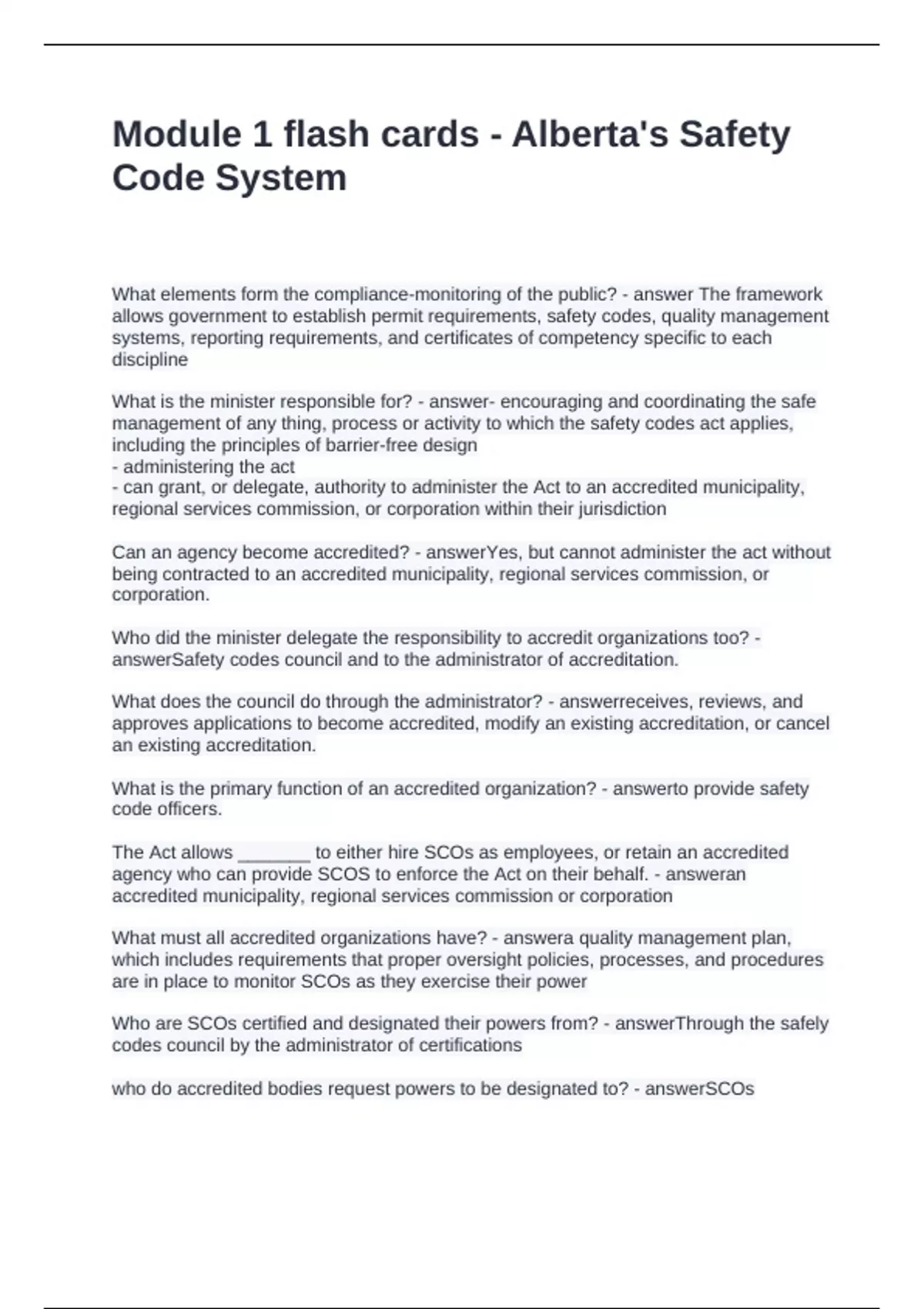 Module 1 flash cards - Alberta's Safety Code System

What elements form the compliance-monitoring of the public? - answer The framework allows government to establish permit requirements, safety codes, quality management systems, reporting requirements, and certificates of competency specific to each discipline

What is the minister responsible for? - answer- encouraging and coordinating the safe management of any thing, process or activity to which the safety codes act applies, including the principles of barrier-free design
- administering the act
- can grant, or delegate, authority to administer the Act to an accredited municipality, regional services commission, or corporation within their jurisdiction

Can an agency become accredited? - answerYes, but cannot administer the act without being contracted to an accredited municipality, regional services commission, or corporation.

Who did the minister delegate the responsibility to accredit organizations too? - answerSafety codes council and to the administrator of accreditation.

What does the council do through the administrator? - answerreceives, reviews, and approves applications to become accredited, modify an existing accreditation, or cancel an existing accreditation.

What is the primary function of an accredited organization? - answerto provide safety code officers.

The Act allows _______ to either hire SCOs as employees, or retain an accredited agency who can provide SCOS to enforce the Act on their behalf. - answeran accredited municipality, regional services commission or corporation

What must all accredited organizations have? - answera quality management plan, which includes requirements that proper oversight policies, processes, and procedures are in place to monitor SCOs as they exercise their power

Who are SCOs certified and designated their powers from? - answerThrough the safely codes council by the administrator of certifications

who do accredited bodies request powers to be designated to? - answerSCOs